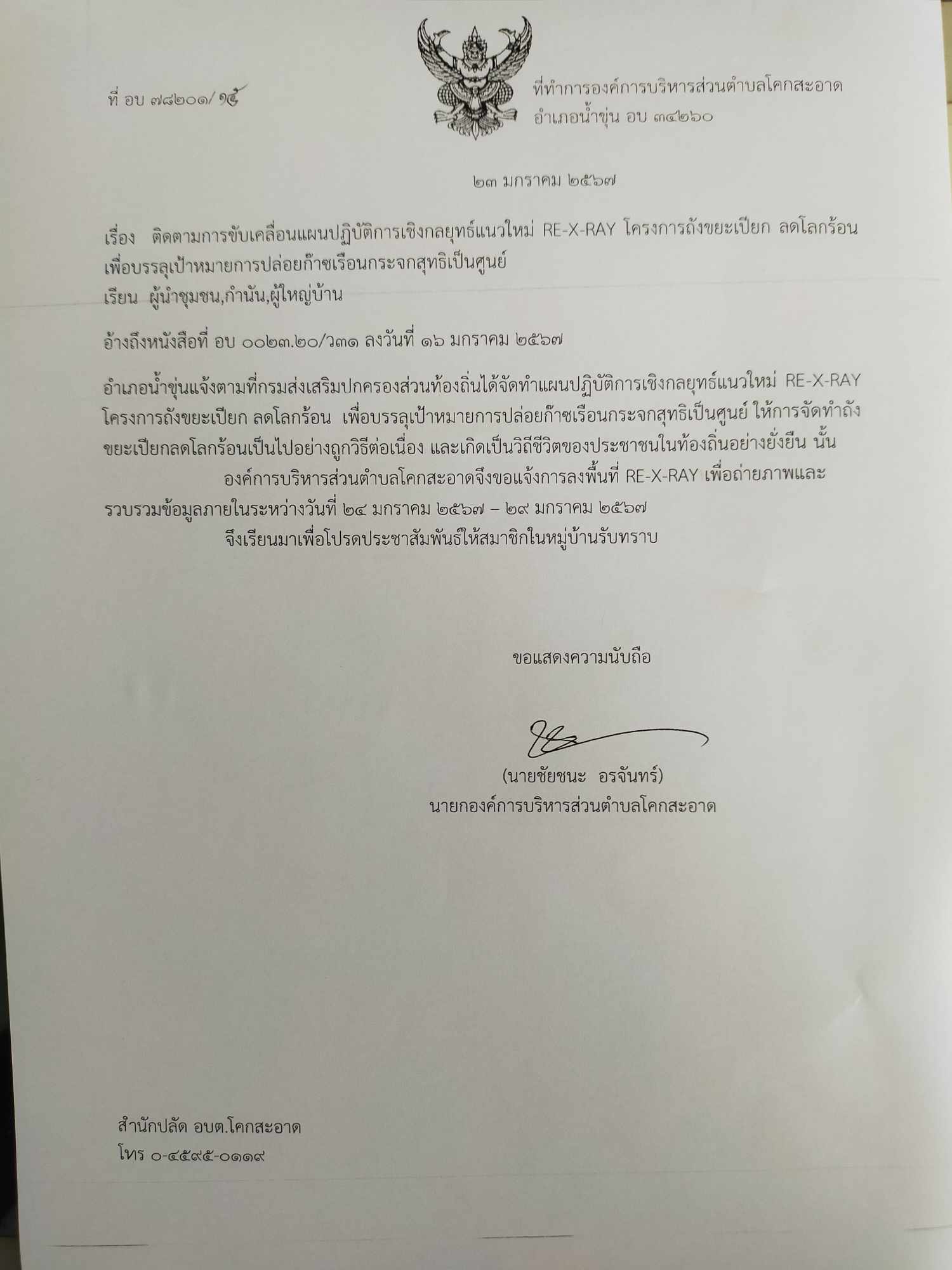 ที่ อบ ๗๘๒๐๑/ ๑๕

ที่ทำการองค์การบริหารส่วนตำบลโคกสะอาด
อำเภอน้ำขุ่น อบ ๓๔๒๖๐

๒๓ มกราคม ๒๕๖๗

เรื่อง ติดตามการขับเคลื่อนแผนปฏิบัติการเชิงกลยุทธ์แนวใหม่ RE-X-RAY โครงการถังขยะเปียก ลดโลกร้อน เพื่อบรรลุเป้าหมายการปล่อยก๊าซเรือนกระจกสุทธิเป็นศูนย์

เรียน ผู้นำชุมชน,กำนัน,ผู้ใหญ่บ้าน

อ้างถึงหนังสือที่ อบ ๐๐๒๓.๒๐/ว๓๑ ลงวันที่ ๑๖ มกราคม ๒๕๖๗

อำเภอน้ำขุ่นแจ้งตามที่กรมส่งเสริมปกครองส่วนท้องถิ่นได้จัดทำแผนปฏิบัติการเชิงกลยุทธ์แนวใหม่ RE-X-RAY โครงการถังขยะเปียก ลดโลกร้อน เพื่อบรรลุเป้าหมายการปล่อยก๊าซเรือนกระจกสุทธิเป็นศูนย์ ให้การจัดทำถังขยะเปียกลดโลกร้อนเป็นไปอย่างถูกวิธีต่อเนื่อง และเกิดเป็นวิถีชีวิตของประชาชนในท้องถิ่นอย่างยั่งยืน นั้น

องค์การบริหารส่วนตำบลโคกสะอาดจึงขอแจ้งการลงพื้นที่ RE-X-RAY เพื่อถ่ายภาพและรวบรวมข้อมูลภายในระหว่างวันที่ ๒๔ มกราคม ๒๕๖๗ – ๒๙ มกราคม ๒๕๖๗

จึงเรียนมาเพื่อโปรดประชาสัมพันธ์ให้สมาชิกในหมู่บ้านรับทราบ

ขอแสดงความนับถือ

(นายชัยชนะ อรจันทร์)
นายกองค์การบริหารส่วนตำบลโคกสะอาด

สำนักปลัด อบต.โคกสะอาด
โทร ๐-๔๕๙๕-๐๑๑๙